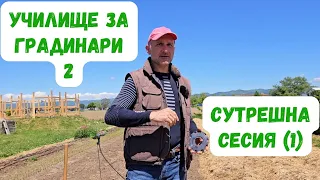 УЧИЛИЩЕ ЗА ГРАДИНАРИ 2

СУТРЕШНА СЕСИЯ (1)